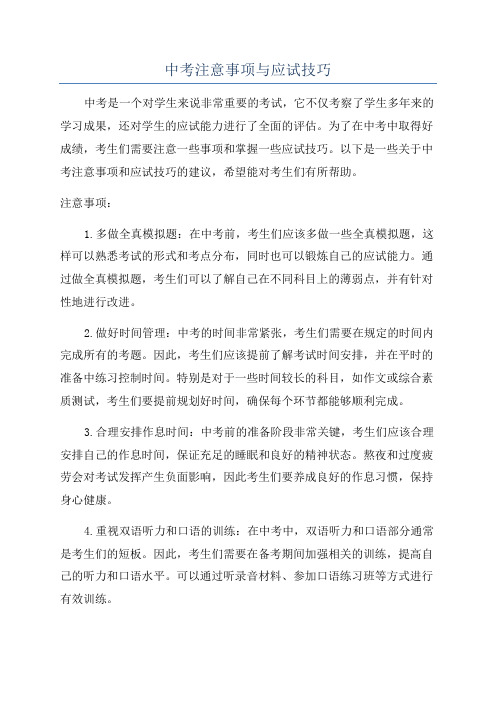 中考注意事项与应试技巧

中考是一个对学生来说非常重要的考试，它不仅考察了学生多年来的学习成果，还对学生的应试能力进行了全面的评估。为了在中考中取得好成绩，考生们需要注意一些事项和掌握一些应试技巧。以下是一些关于中考注意事项和应试技巧的建议，希望能对考生们有所帮助。

注意事项：

1.多做全真模拟题：在中考前，考生们应该多做一些全真模拟题，这样可以熟悉考试的形式和考点分布，同时也可以锻炼自己的应试能力。通过做全真模拟题，考生们可以了解自己在不同科目上的薄弱点，并有针对性地进行改进。

2.做好时间管理：中考的时间非常紧张，考生们需要在规定的时间内完成所有的考题。因此，考生们应该提前了解考试时间安排，并在平时的准备中练习控制时间。特别是对于一些时间较长的科目，如作文或综合素质测试，考生们要提前规划好时间，确保每个环节都能够顺利完成。

3.合理安排作息时间：中考前的准备阶段非常关键，考生们应该合理安排自己的作息时间，保证充足的睡眠和良好的精神状态。熬夜和过度疲劳会对考试发挥产生负面影响，因此考生们要养成良好的作息习惯，保持身心健康。

4.重视双语听力和口语的训练：在中考中，双语听力和口语部分通常是考生们的短板。因此，考生们需要在备考期间加强相关的训练，提高自己的听力和口语水平。可以通过听录音材料、参加口语练习班等方式进行有效训练。